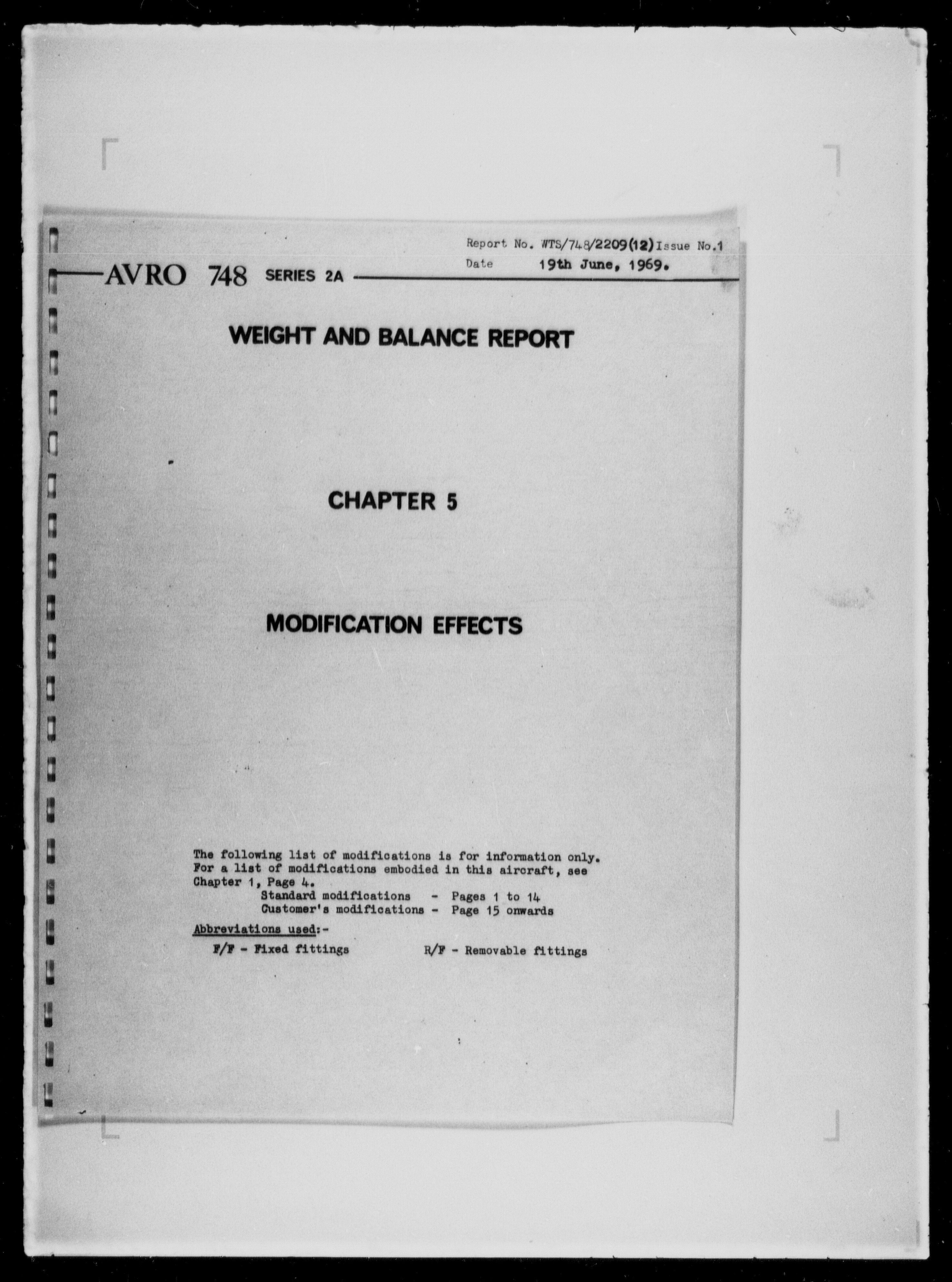 Report No. WTS/748/2209(12) Issue No.1
Date 19th June, 1969.

AVRO 748 SERIES 2A

WEIGHT AND BALANCE REPORT

CHAPTER 5

MODIFICATION EFFECTS

The following list of modifications is for information only. For a list of modifications embodied in this aircraft, see Chapter 1, Page 4.
Standard modifications - Pages 1 to 14
Customer's modifications - Page 15 onwards

Abbreviations used:-
F/F - Fixed fittings R/F - Removable fittings